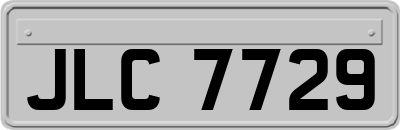 JLC 7729